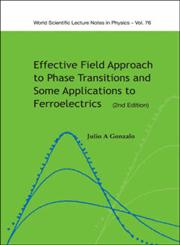 World Scientific Lecture Notes in Physics – Vol. 76

Effective Field Approach to Phase Transitions and Some Applications to Ferroelectrics (2nd Edition)

Julio A Gonzalo